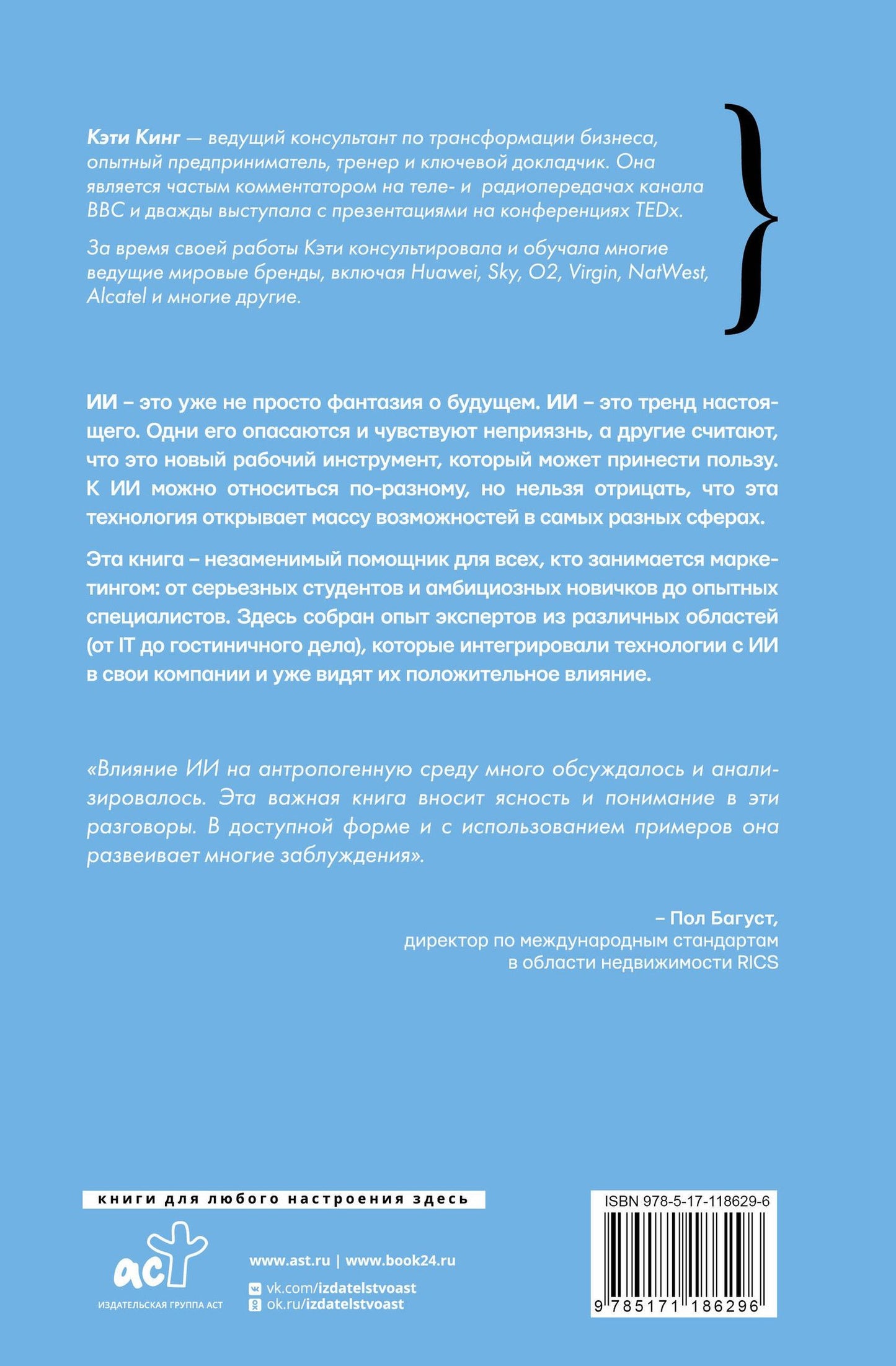 Кэти Кинг — ведущий консультант по трансформации бизнеса, опытный предприниматель, тренер и ключевой докладчик. Она является частым комментатором на теле- и радиопередачах канала BBC и дважды выступала с презентациями на конференциях TEDx.

За время своей работы Кэти консультировала и обучала многие ведущие мировые бренды, включая Huawei, Sky, O2, Virgin, NatWest, Alcatel и многие другие.

ИИ – это уже не просто фантазия о будущем. ИИ – это тренд настоящего. Одни его опасаются и чувствуют неприязнь, а другие считают, что это новый рабочий инструмент, который может принести пользу. К ИИ можно относиться по-разному, но нельзя отрицать, что эта технология открывает массу возможностей в самых разных сферах.

Эта книга – незаменимый помощник для всех, кто занимается маркетингом: от серьезных студентов и амбициозных новичков до опытных специалистов. Здесь собран опыт экспертов из различных областей (от IT до гостиничного дела), которые интегрировали технологии с ИИ в свои компании и уже видят их положительное влияние.

«Влияние ИИ на антропогенную среду много обсуждалось и анализировалось. Эта важная книга вносит ясность и понимание в эти разговоры. В доступной форме и с использованием примеров она развеивает многие заблуждения».

– Пол Багуст,
директор по международным стандартам
в области недвижимости RICS

книги для любого настроения здесь

аст
ИЗДАТЕЛЬСКАЯ ГРУППА АСТ

www.ast.ru | www.book24.ru
vk.com/izdatelstvoast
ok.ru/izdatelstvoast

ISBN 978-5-17-118629-6
9 785171 186296